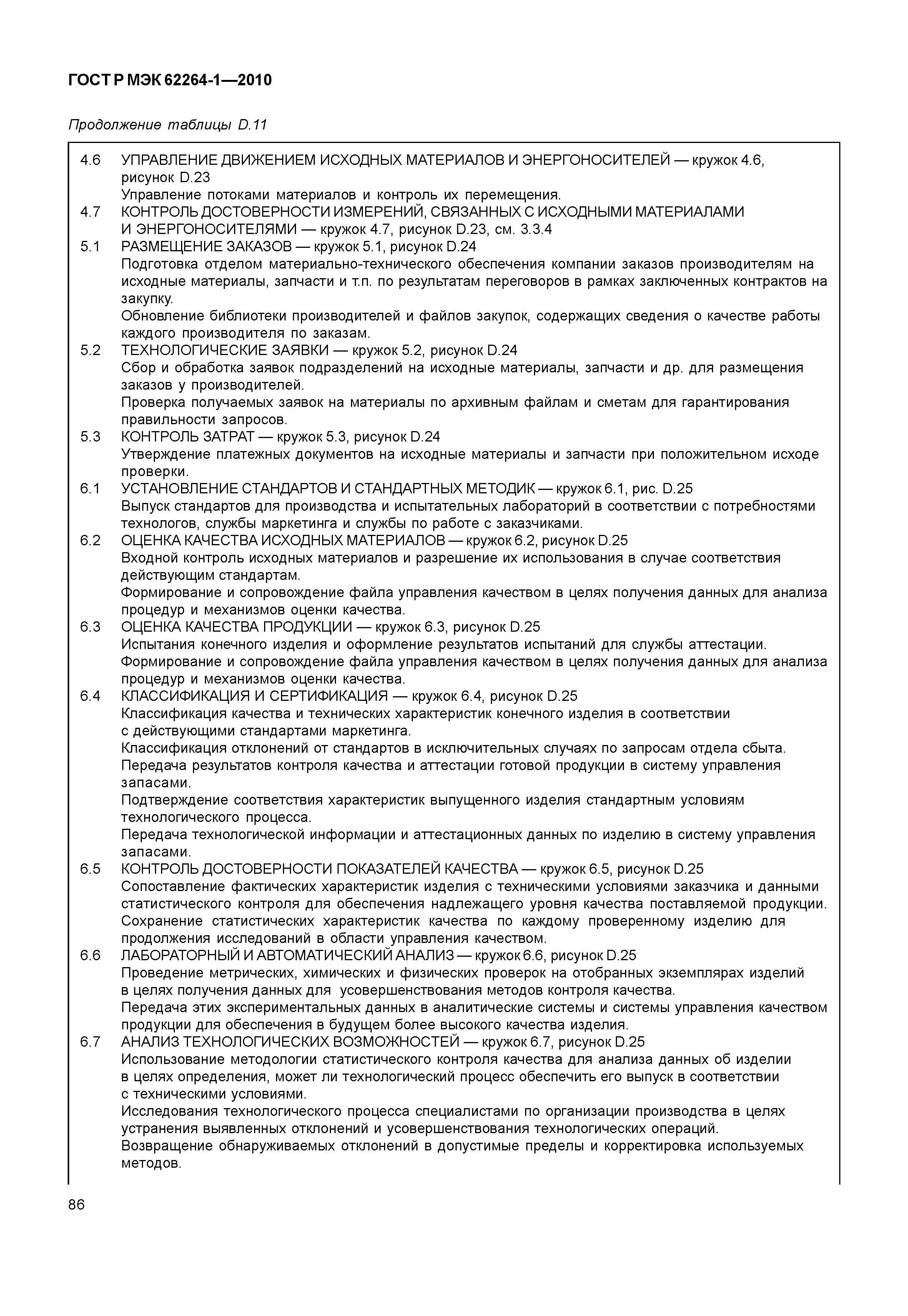 ГОСТ Р МЭК 62264-1—2010

Продолжение таблицы D.11

4.6 УПРАВЛЕНИЕ ДВИЖЕНИЕМ ИСХОДНЫХ МАТЕРИАЛОВ И ЭНЕРГОНОСИТЕЛЕЙ — кружок 4.6, рисунок D.23
Управление потоками материалов и контроль их перемещения.
4.7 КОНТРОЛЬ ДОСТОВЕРНОСТИ ИЗМЕРЕНИЙ, СВЯЗАННЫХ С ИСХОДНЫМИ МАТЕРИАЛАМИ И ЭНЕРГОНОСИТЕЛЯМИ — кружок 4.7, рисунок D.23, см. 3.3.4
5.1 РАЗМЕЩЕНИЕ ЗАКАЗОВ — кружок 5.1, рисунок D.24
Подготовка отделом материально-технического обеспечения компании заказов производителям на исходные материалы, запчасти и т.п. по результатам переговоров в рамках заключенных контрактов на закупку.
Обновление библиотеки производителей и файлов закупок, содержащих сведения о качестве работы каждого производителя по заказам.
5.2 ТЕХНОЛОГИЧЕСКИЕ ЗАЯВКИ — кружок 5.2, рисунок D.24
Сбор и обработка заявок подразделений на исходные материалы, запчасти и др. для размещения заказов у производителей.
Проверка получаемых заявок на материалы по архивным файлам и сметам для гарантирования правильности запросов.
5.3 КОНТРОЛЬ ЗАТРАТ — кружок 5.3, рисунок D.24
Утверждение платежных документов на исходные материалы и запчасти при положительном исходе проверки.
6.1 УСТАНОВЛЕНИЕ СТАНДАРТОВ И СТАНДАРТНЫХ МЕТОДИК — кружок 6.1, рис. D.25
Выпуск стандартов для производства и испытательных лабораторий в соответствии с потребностями технологов, службы маркетинга и службы по работе с заказчиками.
6.2 ОЦЕНКА КАЧЕСТВА ИСХОДНЫХ МАТЕРИАЛОВ — кружок 6.2, рисунок D.25
Входной контроль исходных материалов и разрешение их использования в случае соответствия действующим стандартам.
Формирование и сопровождение файла управления качеством в целях получения данных для анализа процедур и механизмов оценки качества.
6.3 ОЦЕНКА КАЧЕСТВА ПРОДУКЦИИ — кружок 6.3, рисунок D.25
Испытания конечного изделия и оформление результатов испытаний для службы аттестации.
Формирование и сопровождение файла управления качеством в целях получения данных для анализа процедур и механизмов оценки качества.
6.4 КЛАССИФИКАЦИЯ И СЕРТИФИКАЦИЯ — кружок 6.4, рисунок D.25
Классификация качества и технических характеристик конечного изделия в соответствии с действующими стандартами маркетинга.
Классификация отклонений от стандартов в исключительных случаях по запросам отдела сбыта.
Передача результатов контроля качества и аттестации готовой продукции в систему управления запасами.
Подтверждение соответствия характеристик выпущенного изделия стандартным условиям технологического процесса.
Передача технологической информации и аттестационных данных по изделию в систему управления запасами.
6.5 КОНТРОЛЬ ДОСТОВЕРНОСТИ ПОКАЗАТЕЛЕЙ КАЧЕСТВА — кружок 6.5, рисунок D.25
Сопоставление фактических характеристик изделия с техническими условиями заказчика и данными статистического контроля для обеспечения надлежащего уровня качества поставляемой продукции.
Сохранение статистических характеристик качества по каждому проверенному изделию для продолжения исследований в области управления качеством.
6.6 ЛАБОРАТОРНЫЙ И АВТОМАТИЧЕСКИЙ АНАЛИЗ — кружок 6.6, рисунок D.25
Проведение метрических, химических и физических проверок на отобранных экземплярах изделий в целях получения данных для усовершенствования методов контроля качества.
Передача этих экспериментальных данных в аналитические системы и системы управления качеством продукции для обеспечения в будущем более высокого качества изделия.
6.7 АНАЛИЗ ТЕХНОЛОГИЧЕСКИХ ВОЗМОЖНОСТЕЙ — кружок 6.7, рисунок D.25
Использование методологии статистического контроля качества для анализа данных об изделии в целях определения, может ли технологический процесс обеспечить его выпуск в соответствии с техническими условиями.
Исследования технологического процесса специалистами по организации производства в целях устранения выявленных отклонений и усовершенствования технологических операций.
Возвращение обнаруживаемых отклонений в допустимые пределы и корректировка используемых методов.

86